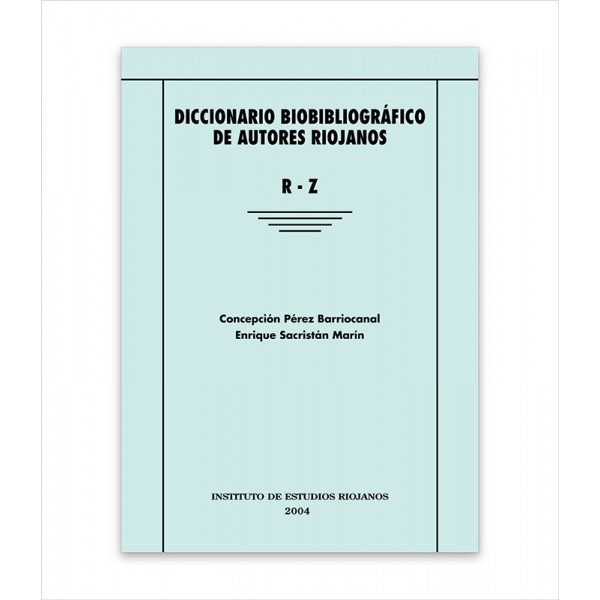 DICCIONARIO BIOBIBLIOGRÁFICO
DE AUTORES RIOJANOS

R - Z

Concepción Pérez Barriocanal
Enrique Sacristán Marín

INSTITUTO DE ESTUDIOS RIOJANOS
2004